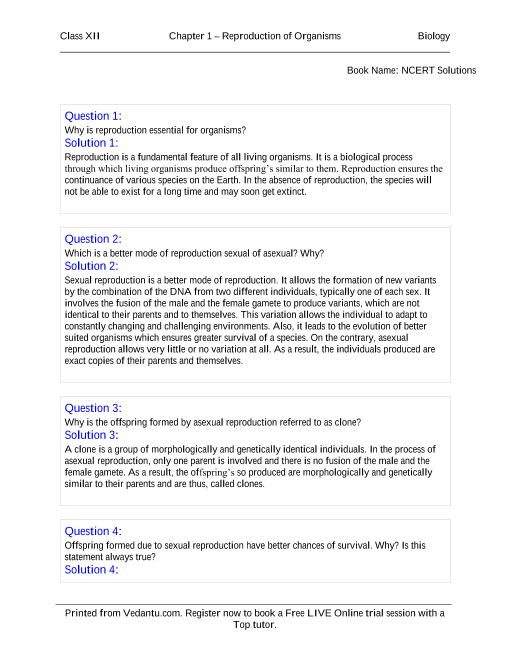 Class XII Chapter 1 – Reproduction of Organisms Biology

Book Name: NCERT Solutions

Question 1:
Why is reproduction essential for organisms?
Solution 1:
Reproduction is a fundamental feature of all living organisms. It is a biological process through which living organisms produce offspring's similar to them. Reproduction ensures the continuance of various species on the Earth. In the absence of reproduction, the species will not be able to exist for a long time and may soon get extinct.

Question 2:
Which is a better mode of reproduction sexual of asexual? Why?
Solution 2:
Sexual reproduction is a better mode of reproduction. It allows the formation of new variants by the combination of the DNA from two different individuals, typically one of each sex. It involves the fusion of the male and the female gamete to produce variants, which are not identical to their parents and to themselves. This variation allows the individual to adapt to constantly changing and challenging environments. Also, it leads to the evolution of better suited organisms which ensures greater survival of a species. On the contrary, asexual reproduction allows very little or no variation at all. As a result, the individuals produced are exact copies of their parents and themselves.

Question 3:
Why is the offspring formed by asexual reproduction referred to as clone?
Solution 3:
A clone is a group of morphologically and genetically identical individuals. In the process of asexual reproduction, only one parent is involved and there is no fusion of the male and the female gamete. As a result, the offspring's so produced are morphologically and genetically similar to their parents and are thus, called clones.

Question 4:
Offspring formed due to sexual reproduction have better chances of survival. Why? Is this statement always true?
Solution 4:

Printed from Vedantu.com. Register now to book a Free LIVE Online trial session with a Top tutor.